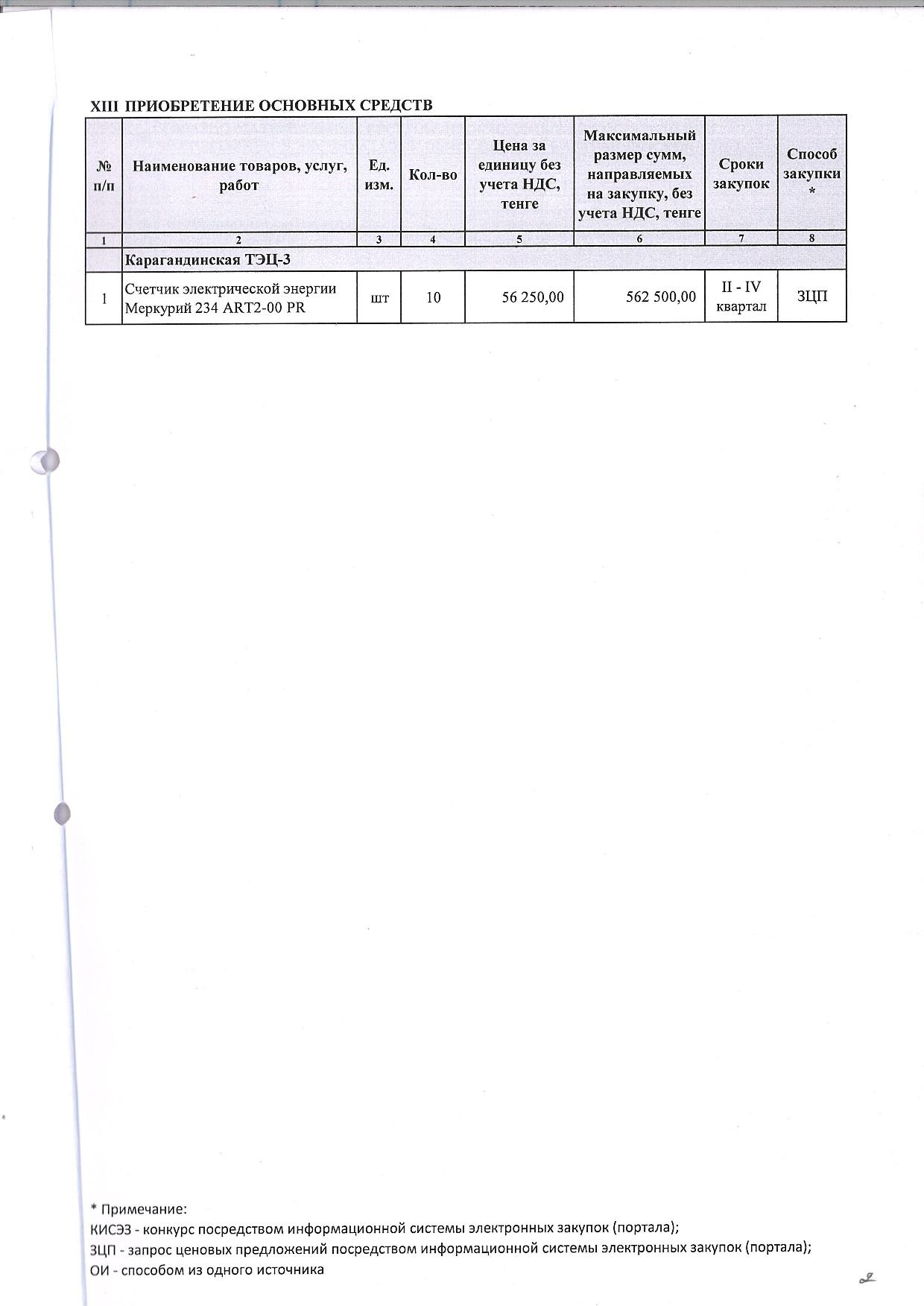 XIII ПРИОБРЕТЕНИЕ ОСНОВНЫХ СРЕДСТВ

| № п/п | Наименование товаров, услуг, работ | Ед. изм. | Кол-во | Цена за единицу без учета НДС, тенге | Максимальный размер сумм, направляемых на закупку, без учета НДС, тенге | Сроки закупок | Способ закупки * |
|---|---|---|---|---|---|---|---|
| 1 | 2 | 3 | 4 | 5 | 6 | 7 | 8 |
| | Карагандинская ТЭЦ-3 | | | | | | |
| 1 | Счетчик электрической энергии Меркурий 234 ART2-00 PR | шт | 10 | 56 250,00 | 562 500,00 | II - IV квартал | ЗЦП |

* Примечание:
КИСЭЗ - конкурс посредством информационной системы электронных закупок (портала);
ЗЦП - запрос ценовых предложений посредством информационной системы электронных закупок (портала);
ОИ - способом из одного источника

2